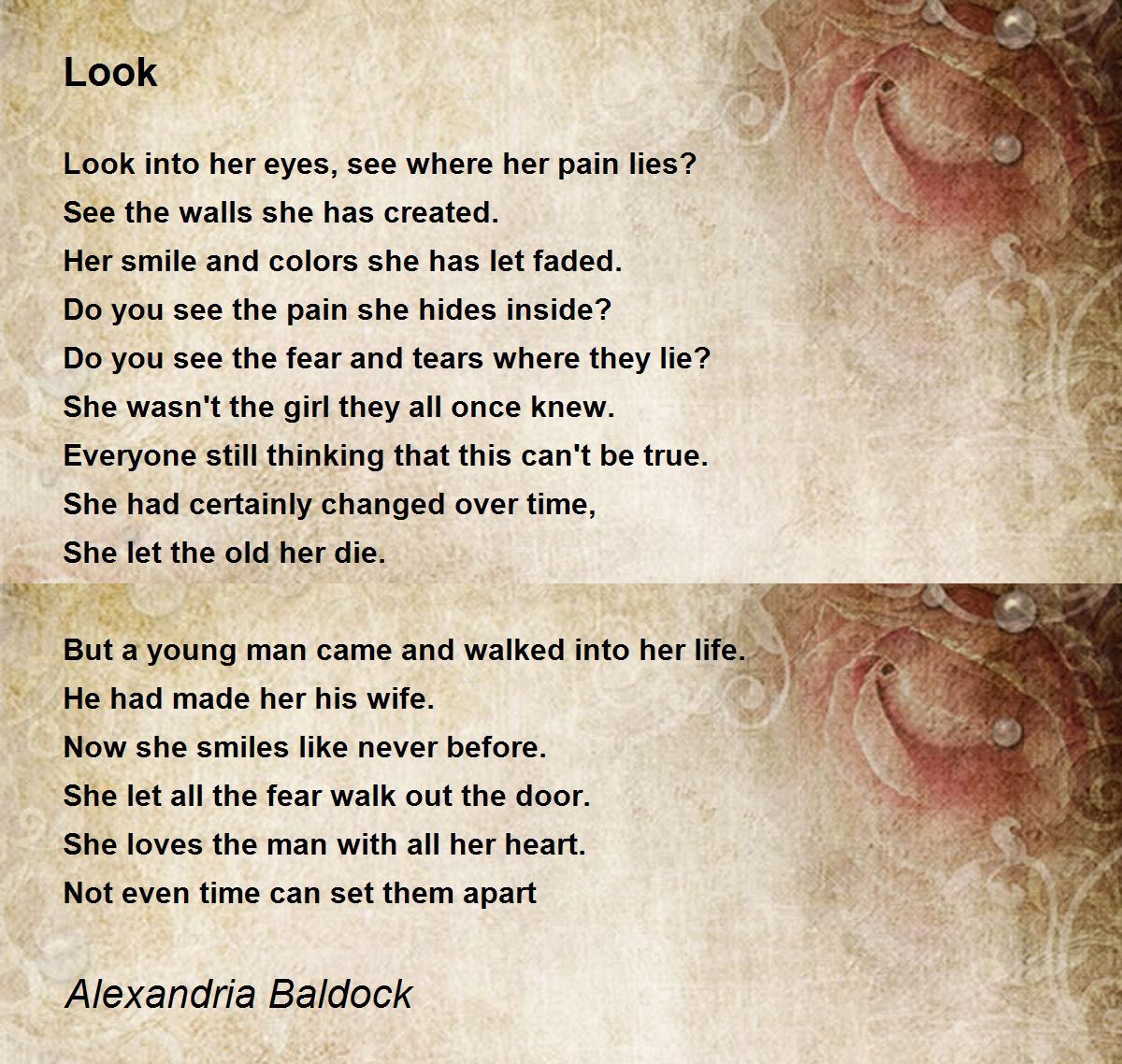 Look

Look into her eyes, see where her pain lies?
See the walls she has created.
Her smile and colors she has let faded.
Do you see the pain she hides inside?
Do you see the fear and tears where they lie?
She wasn't the girl they all once knew.
Everyone still thinking that this can't be true.
She had certainly changed over time,
She let the old her die.

But a young man came and walked into her life.
He had made her his wife.
Now she smiles like never before.
She let all the fear walk out the door.
She loves the man with all her heart.
Not even time can set them apart

Alexandria Baldock